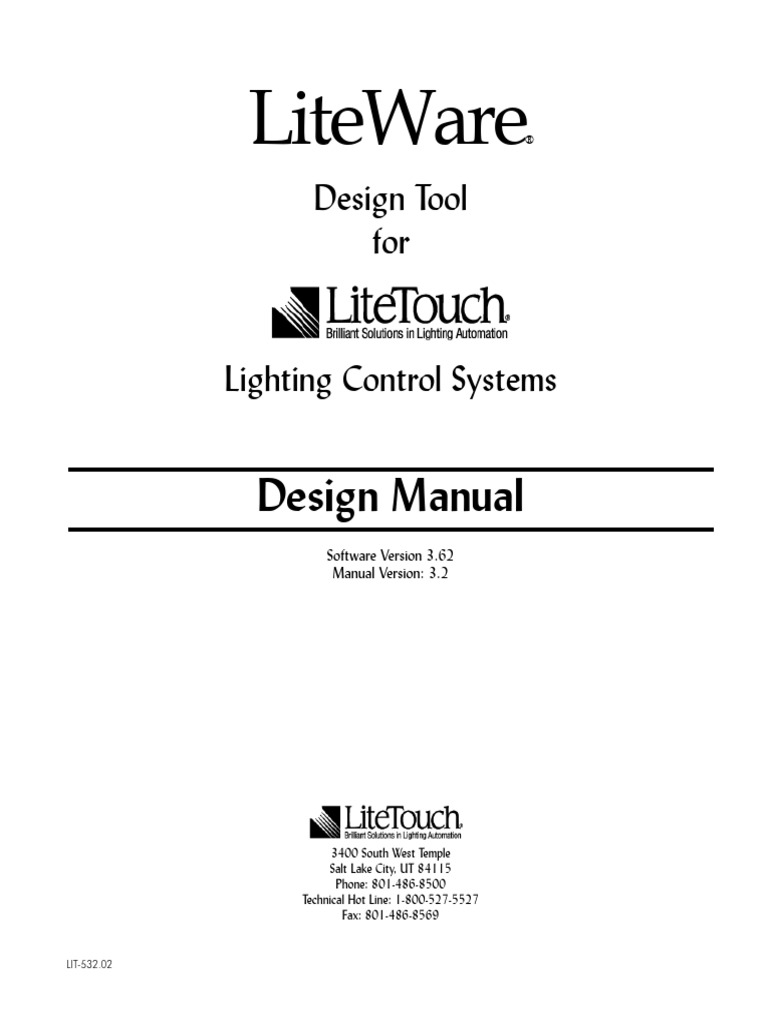 LiteWare®

Design Tool
for

LiteTouch®
Brilliant Solutions in Lighting Automation

Lighting Control Systems

Design Manual

Software Version 3.62
Manual Version: 3.2

LiteTouch®
Brilliant Solutions in Lighting Automation

3400 South West Temple
Salt Lake City, UT 84115
Phone: 801-486-8500
Technical Hot Line: 1-800-527-5527
Fax: 801-486-8569

LIT-532.02